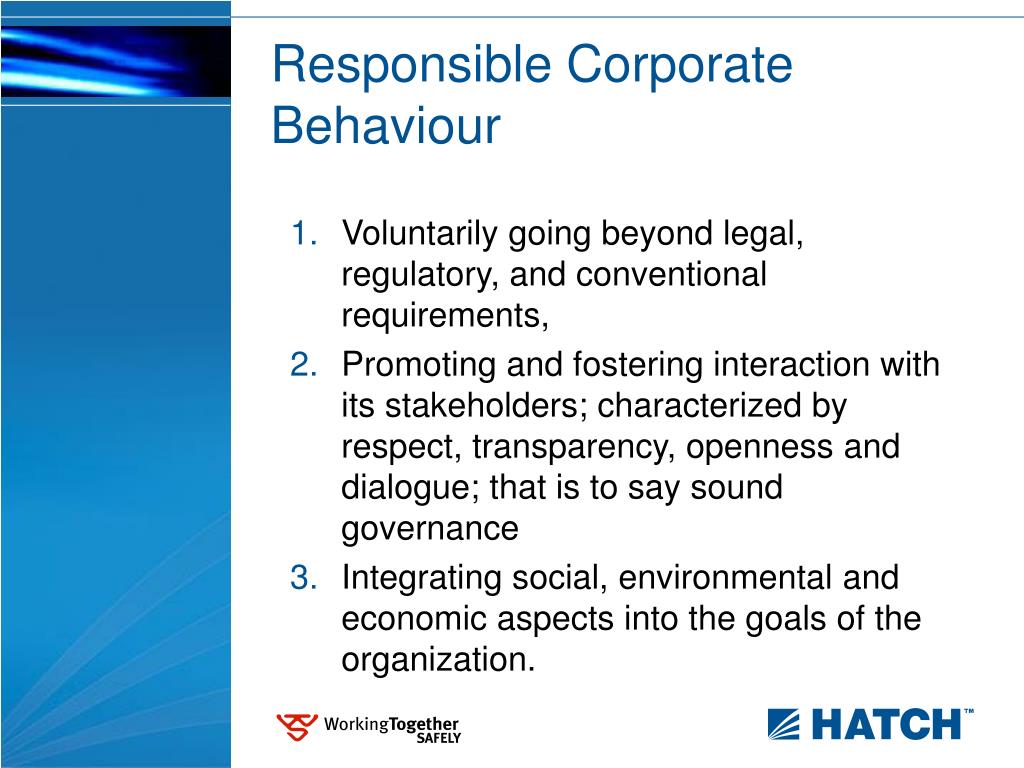 Responsible Corporate Behaviour

1. Voluntarily going beyond legal, regulatory, and conventional requirements,
2. Promoting and fostering interaction with its stakeholders; characterized by respect, transparency, openness and dialogue; that is to say sound governance
3. Integrating social, environmental and economic aspects into the goals of the organization.

WorkingTogether SAFELY

HATCH™